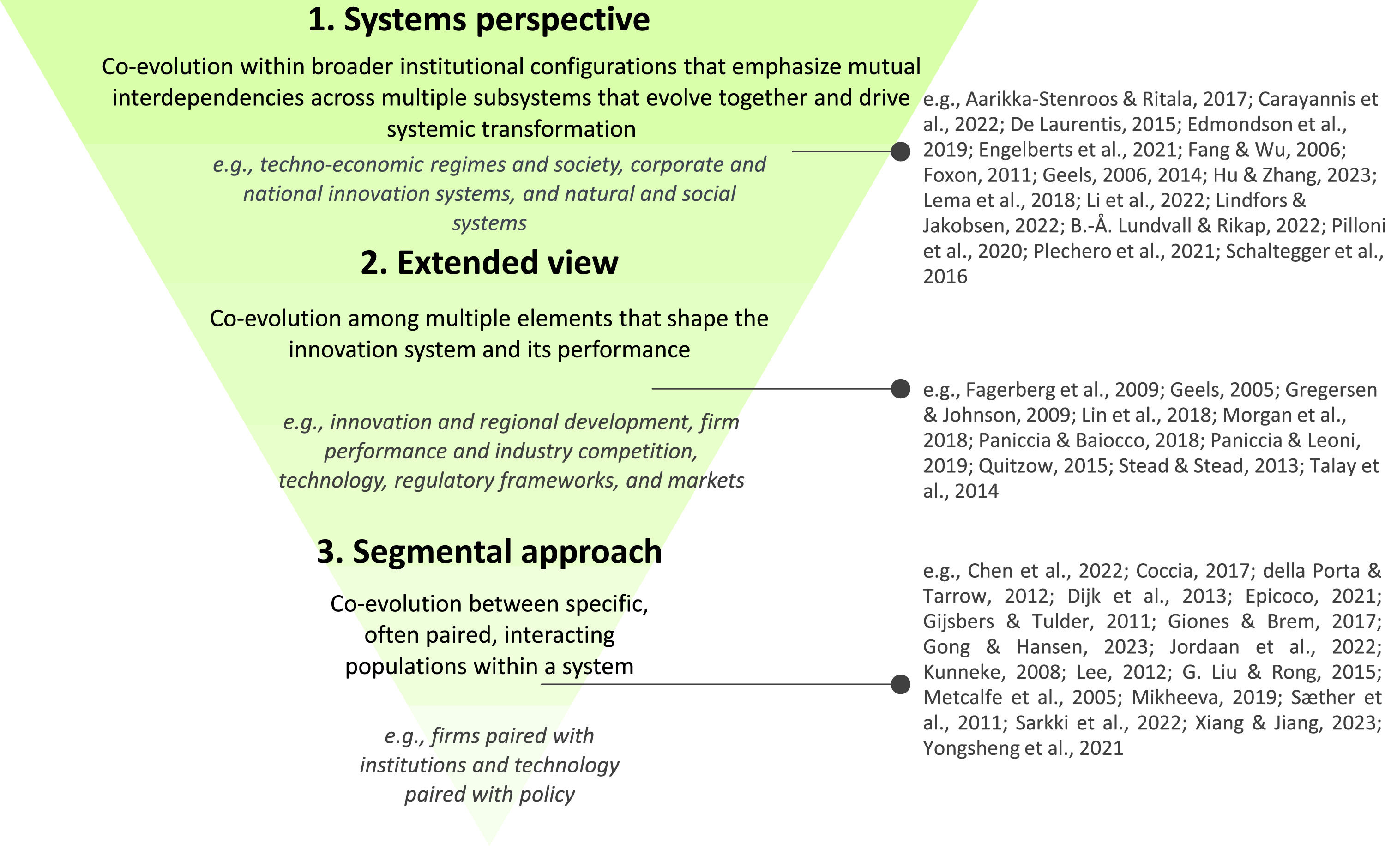 1. Systems perspective

Co-evolution within broader institutional configurations that emphasize mutual interdependencies across multiple subsystems that evolve together and drive systemic transformation

e.g., techno-economic regimes and society, corporate and national innovation systems, and natural and social systems

e.g., Aarikka-Stenroos & Ritala, 2017; Carayannis et al., 2022; De Laurentis, 2015; Edmondson et al., 2019; Engelberts et al., 2021; Fang & Wu, 2006; Foxon, 2011; Geels, 2006, 2014; Hu & Zhang, 2023; Lema et al., 2018; Li et al., 2022; Lindfors & Jakobsen, 2022; B.-Å. Lundvall & Rikap, 2022; Pilloni et al., 2020; Plechero et al., 2021; Schaltegger et al., 2016

2. Extended view

Co-evolution among multiple elements that shape the innovation system and its performance

e.g., innovation and regional development, firm performance and industry competition, technology, regulatory frameworks, and markets

e.g., Fagerberg et al., 2009; Geels, 2005; Gregersen & Johnson, 2009; Lin et al., 2018; Morgan et al., 2018; Paniccia & Baiocco, 2018; Paniccia & Leoni, 2019; Quitzow, 2015; Stead & Stead, 2013; Talay et al., 2014

3. Segmental approach

Co-evolution between specific, often paired, interacting populations within a system

e.g., firms paired with institutions and technology paired with policy

e.g., Chen et al., 2022; Coccia, 2017; della Porta & Tarrow, 2012; Dijk et al., 2013; Epicoco, 2021; Gijsbers & Tulder, 2011; Giones & Brem, 2017; Gong & Hansen, 2023; Jordaan et al., 2022; Kunneke, 2008; Lee, 2012; G. Liu & Rong, 2015; Metcalfe et al., 2005; Mikheeva, 2019; Sæther et al., 2011; Sarkki et al., 2022; Xiang & Jiang, 2023; Yongsheng et al., 2021